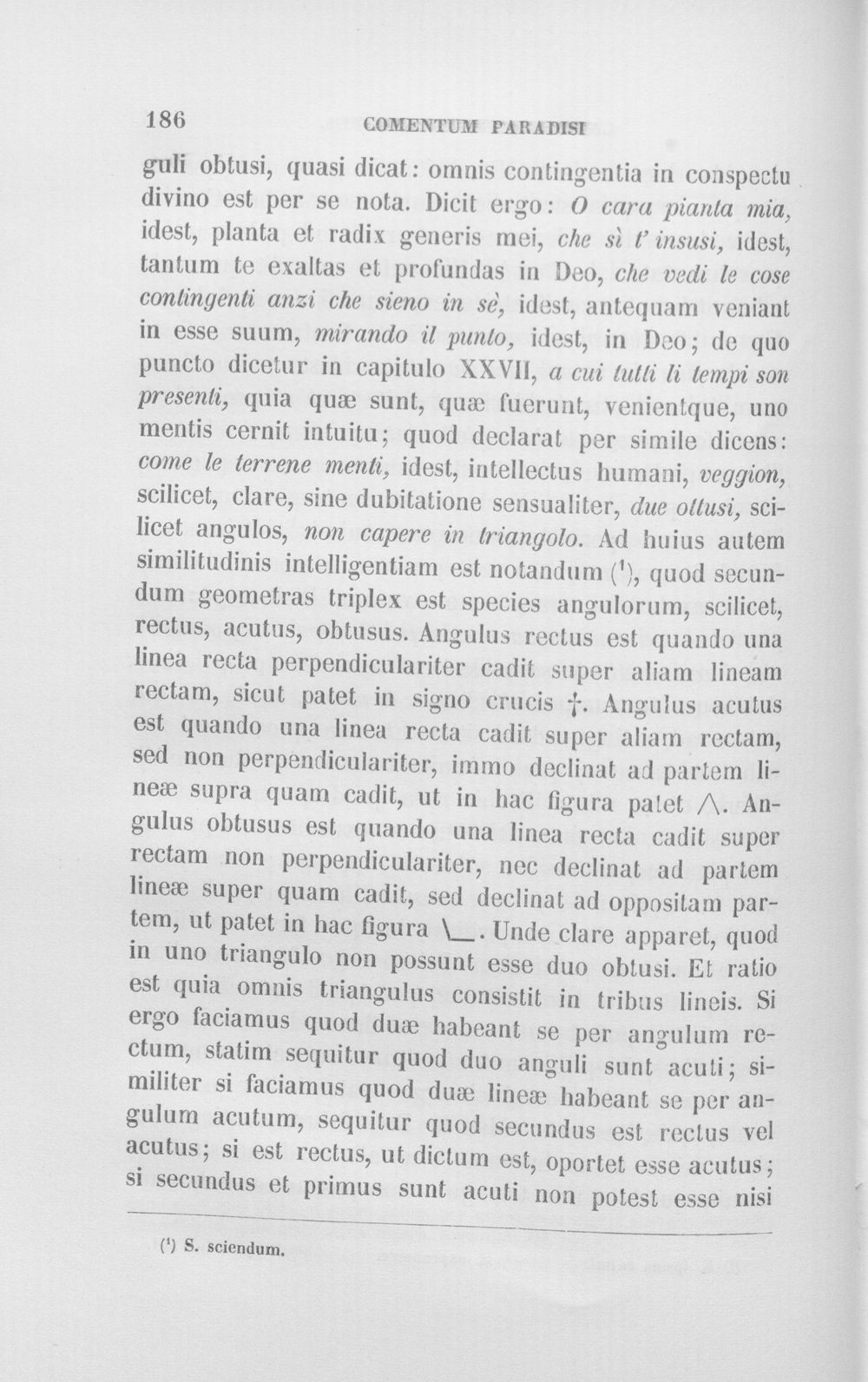 186 COMENTUM PARADISI

guli obtusi, quasi dicat: omnis contingentia in conspectu divino est per se nota. Dicit ergo: O cara pianta mia, idest, planta et radix generis mei, che sì t' insusi, idest, tantum te exaltas et profundas in Deo, che vedi le cose contingenti anzi che sieno in sè, idest, antequam veniant in esse suum, mirando il punto, idest, in Deo; de quo puncto dicetur in capitulo XXVII, a cui tutti li tempi son presenti, quia quæ sunt, quæ fuerunt, venientque, uno mentis cernit intuitu; quod declarat per simile dicens: come le terrene menti, idest, intellectus humani, veggion, scilicet, clare, sine dubitatione sensualiter, due ottusi, scilicet angulos, non capere in triangolo. Ad huius autem similitudinis intelligentiam est notandum ($^{1}$), quod secundum geometras triplex est species angulorum, scilicet, rectus, acutus, obtusus. Angulus rectus est quando una linea recta perpendiculariter cadit super aliam lineam rectam, sicut patet in signo crucis †. Angulus acutus est quando una linea recta cadit super aliam rectam, sed non perpendiculariter, immo declinat ad partem lineæ supra quam cadit, ut in hac figura patet /\. Angulus obtusus est quando una linea recta cadit super rectam non perpendiculariter, nec declinat ad partem lineæ super quam cadit, sed declinat ad oppositam partem, ut patet in hac figura \_. Unde clare apparet, quod in uno triangulo non possunt esse duo obtusi. Et ratio est quia omnis triangulus consistit in tribus lineis. Si ergo faciamus quod duæ habeant se per angulum rectum, statim sequitur quod duo anguli sunt acuti; similiter si faciamus quod duæ lineæ habeant se per angulum acutum, sequitur quod secundus est rectus vel acutus; si est rectus, ut dictum est, oportet esse acutus; si secundus et primus sunt acuti non potest esse nisi

($^{1}$) S. sciendum.